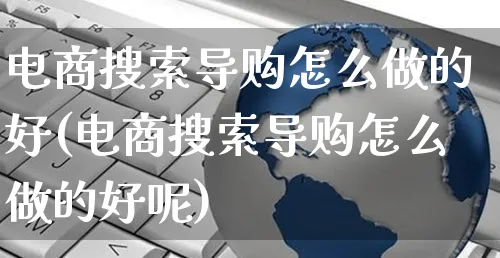 电商搜索导购怎么做的好(电商搜索导购怎么做的好呢)